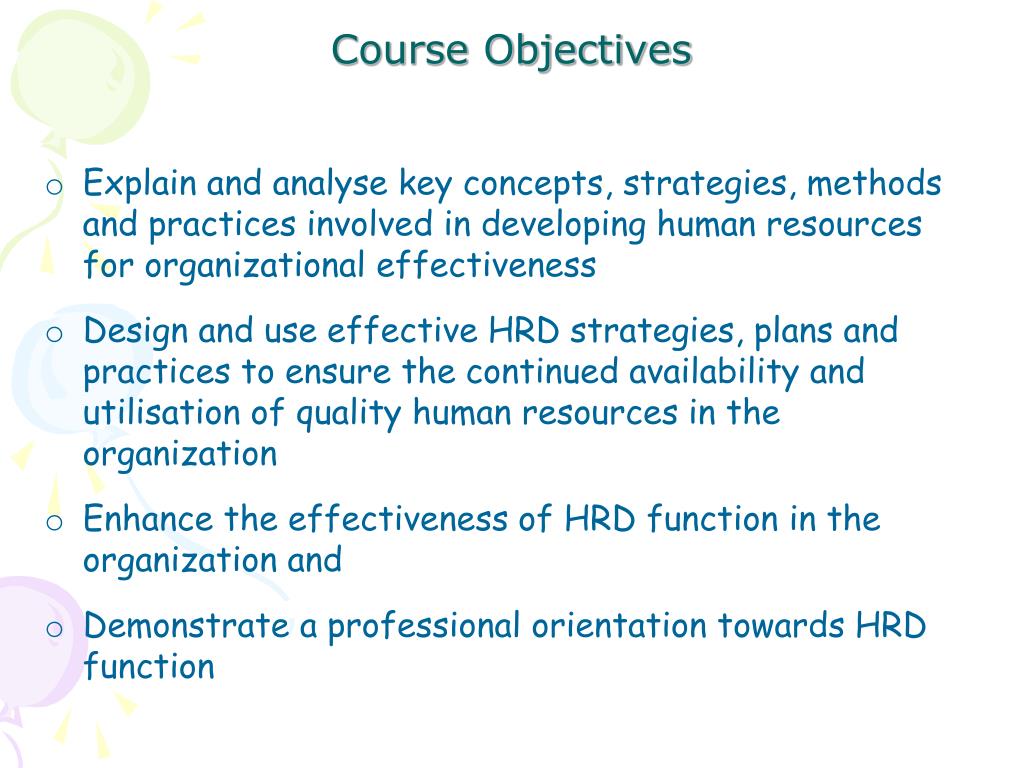 Course Objectives

o Explain and analyse key concepts, strategies, methods and practices involved in developing human resources for organizational effectiveness

o Design and use effective HRD strategies, plans and practices to ensure the continued availability and utilisation of quality human resources in the organization

o Enhance the effectiveness of HRD function in the organization and

o Demonstrate a professional orientation towards HRD function